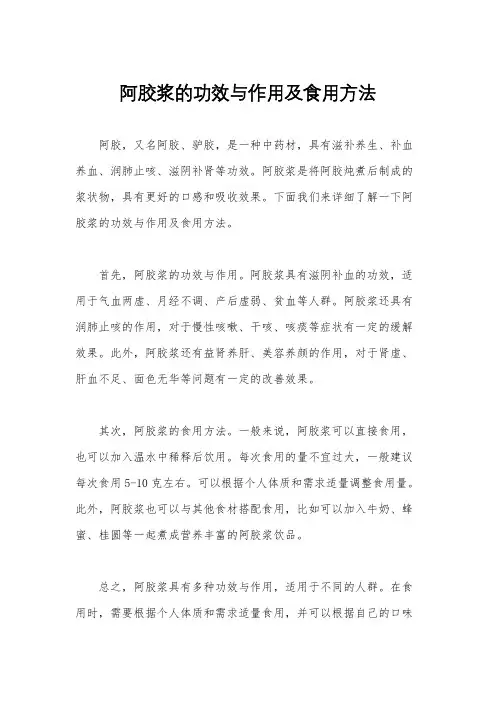 阿胶浆的功效与作用及食用方法

阿胶，又名阿胶、驴胶，是一种中药材，具有滋补养生、补血养血、润肺止咳、滋阴补肾等功效。阿胶浆是将阿胶炖煮后制成的浆状物，具有更好的口感和吸收效果。下面我们来详细了解一下阿胶浆的功效与作用及食用方法。

首先，阿胶浆的功效与作用。阿胶浆具有滋阴补血的功效，适用于气血两虚、月经不调、产后虚弱、贫血等人群。阿胶浆还具有润肺止咳的作用，对于慢性咳嗽、干咳、咳痰等症状有一定的缓解效果。此外，阿胶浆还有益肾养肝、美容养颜的作用，对于肾虚、肝血不足、面色无华等问题有一定的改善效果。

其次，阿胶浆的食用方法。一般来说，阿胶浆可以直接食用，也可以加入温水中稀释后饮用。每次食用的量不宜过大，一般建议每次食用5-10克左右。可以根据个人体质和需求适量调整食用量。此外，阿胶浆也可以与其他食材搭配食用，比如可以加入牛奶、蜂蜜、桂圆等一起煮成营养丰富的阿胶浆饮品。

总之，阿胶浆具有多种功效与作用，适用于不同的人群。在食用时，需要根据个人体质和需求适量食用，并可以根据自己的口味